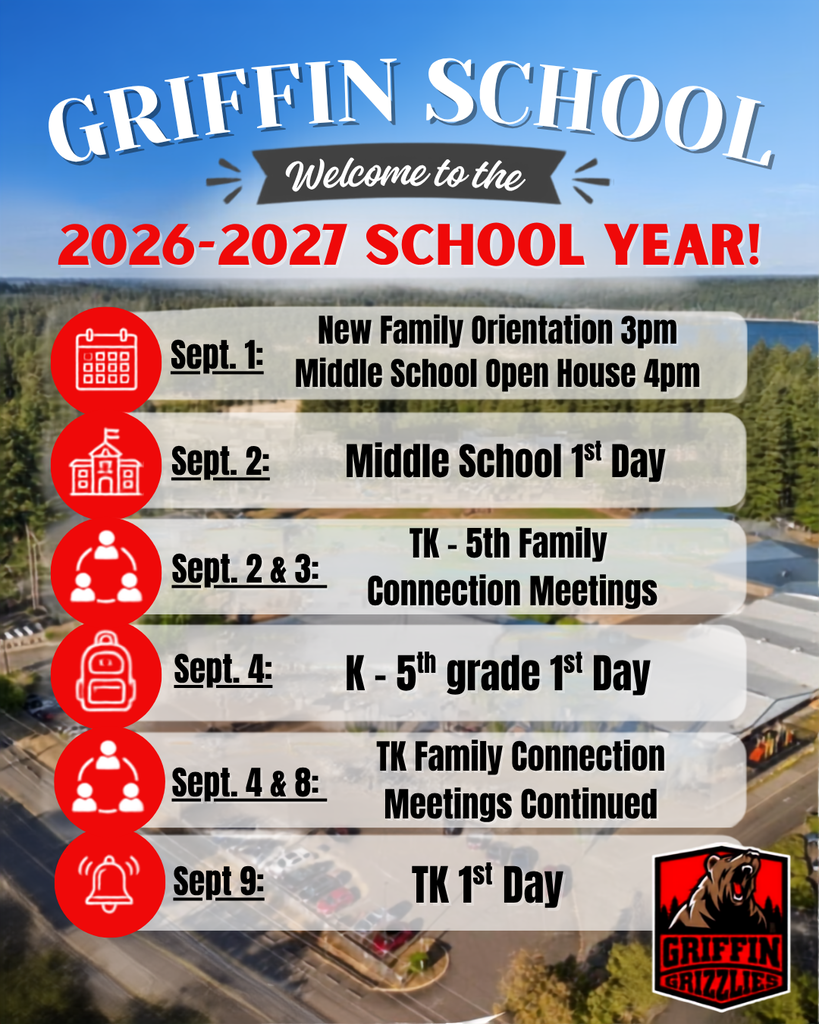 GRIFFIN SCHOOL

Welcome to the

2026-2027 SCHOOL YEAR!

Sept. 1: New Family Orientation 3pm
Middle School Open House 4pm

Sept. 2: Middle School 1$^{st}$ Day

Sept. 2 & 3: TK - 5th Family Connection Meetings

Sept. 4: K - 5$^{th}$ grade 1$^{st}$ Day

Sept. 4 & 8: TK Family Connection Meetings Continued

Sept 9: TK 1$^{st}$ Day

GRIFFIN GRIZZLIES